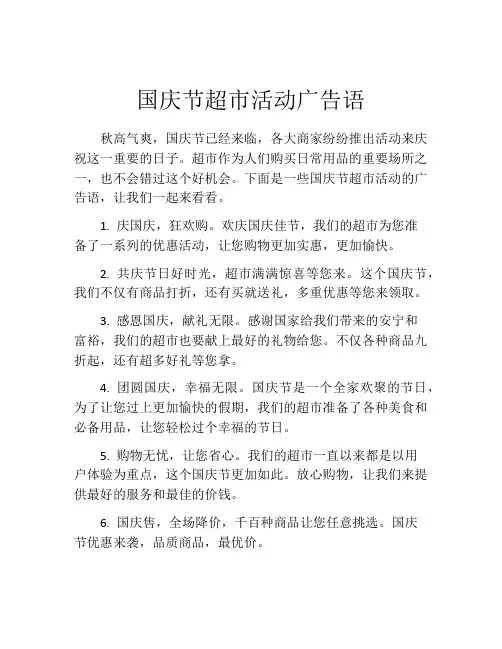 国庆节超市活动广告语

秋高气爽，国庆节已经来临，各大商家纷纷推出活动来庆祝这一重要的日子。超市作为人们购买日常用品的重要场所之一，也不会错过这个好机会。下面是一些国庆节超市活动的广告语，让我们一起来看看。

1. 庆国庆，狂欢购。欢庆国庆佳节，我们的超市为您准备了一系列的优惠活动，让您购物更加实惠，更加愉快。

2. 共庆节日好时光，超市满满惊喜等您来。这个国庆节，我们不仅有商品打折，还有买就送礼，多重优惠等您来领取。

3. 感恩国庆，献礼无限。感谢国家给我们带来的安宁和富裕，我们的超市也要献上最好的礼物给您。不仅各种商品九折起，还有超多好礼等您拿。

4. 团圆国庆，幸福无限。国庆节是一个全家欢聚的节日，为了让您过上更加愉快的假期，我们的超市准备了各种美食和必备用品，让您轻松过个幸福的节日。

5. 购物无忧，让您省心。我们的超市一直以来都是以用户体验为重点，这个国庆节更加如此。放心购物，让我们来提供最好的服务和最佳的价钱。

6. 国庆售，全场降价，千百种商品让您任意挑选。国庆节优惠来袭，品质商品，最优价。